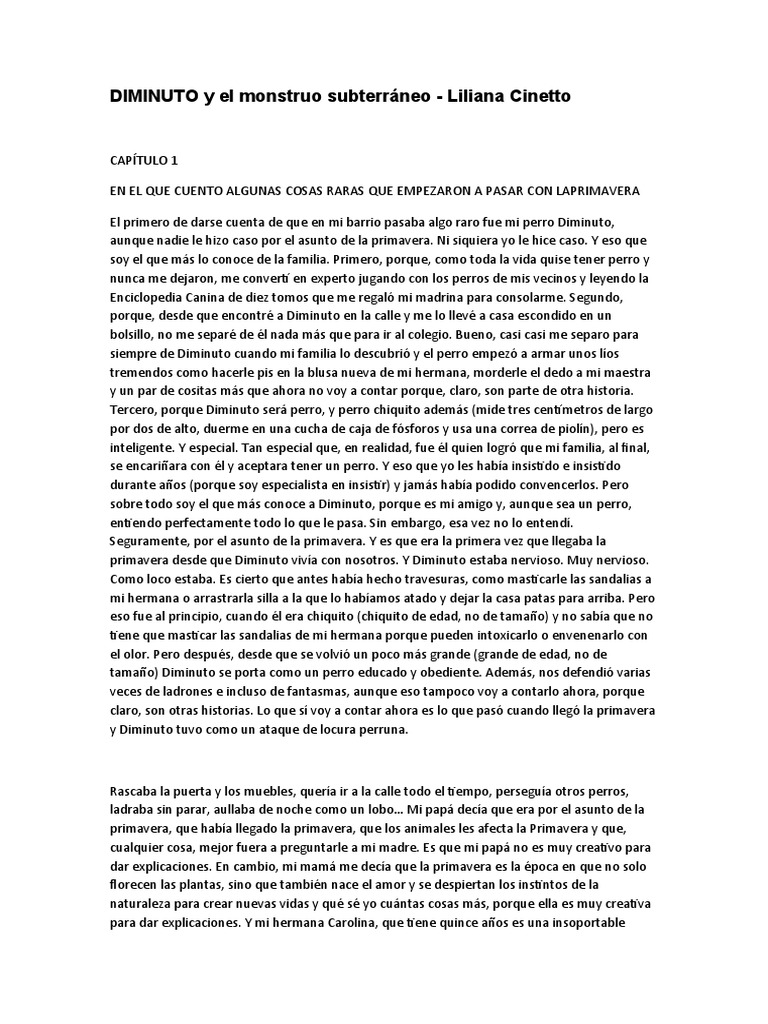 DIMINUTO y el monstruo subterráneo - Liliana Cinetto

CAPÍTULO 1

EN EL QUE CUENTO ALGUNAS COSAS RARAS QUE EMPEZARON A PASAR CON LAPRIMAVERA

El primero de darse cuenta de que en mi barrio pasaba algo raro fue mi perro Diminuto, aunque nadie le hizo caso por el asunto de la primavera. Ni siquiera yo le hice caso. Y eso que soy el que más lo conoce de la familia. Primero, porque, como toda la vida quise tener perro y nunca me dejaron, me convertí en experto jugando con los perros de mis vecinos y leyendo la Enciclopedia Canina de diez tomos que me regaló mi madrina para consolarme. Segundo, porque, desde que encontré a Diminuto en la calle y me lo llevé a casa escondido en un bolsillo, no me separé de él nada más que para ir al colegio. Bueno, casi casi me separo para siempre de Diminuto cuando mi familia lo descubrió y el perro empezó a armar unos líos tremendos como hacerle pis en la blusa nueva de mi hermana, morderle el dedo a mi maestra y un par de cositas más que ahora no voy a contar porque, claro, son parte de otra historia. Tercero, porque Diminuto será perro, y perro chiquito además (mide tres centímetros de largo por dos de alto, duerme en una cucha de caja de fósforos y usa una correa de piolín), pero es inteligente. Y especial. Tan especial que, en realidad, fue él quien logró que mi familia, al final, se encariñara con él y aceptara tener un perro. Y eso que yo les había insistido e insistido durante años (porque soy especialista en insistir) y jamás había podido convencerlos. Pero sobre todo soy el que más conoce a Diminuto, porque es mi amigo y, aunque sea un perro, entiendo perfectamente todo lo que le pasa. Sin embargo, esa vez no lo entendí. Seguramente, por el asunto de la primavera. Y es que era la primera vez que llegaba la primavera desde que Diminuto vivía con nosotros. Y Diminuto estaba nervioso. Muy nervioso. Como loco estaba. Es cierto que antes había hecho travesuras, como masticarle las sandalias a mi hermana o arrastrarla silla a la que lo habíamos atado y dejar la casa patas para arriba. Pero eso fue al principio, cuando él era chiquito (chiquito de edad, no de tamaño) y no sabía que no tiene que masticar las sandalias de mi hermana porque pueden intoxicarlo o envenenarlo con el olor. Pero después, desde que se volvió un poco más grande (grande de edad, no de tamaño) Diminuto se porta como un perro educado y obediente. Además, nos defendió varias veces de ladrones e incluso de fantasmas, aunque eso tampoco voy a contarlo ahora, porque claro, son otras historias. Lo que sí voy a contar ahora es lo que pasó cuando llegó la primavera y Diminuto tuvo como un ataque de locura perruna.

Rascaba la puerta y los muebles, quería ir a la calle todo el tiempo, perseguía otros perros, ladraba sin parar, aullaba de noche como un lobo... Mi papá decía que era por el asunto de la primavera, que había llegado la primavera, que los animales les afecta la Primavera y que, cualquier cosa, mejor fuera a preguntarle a mi madre. Es que mi papá no es muy creativo para dar explicaciones. En cambio, mi mamá me decía que la primavera es la época en que no solo florecen las plantas, sino que también nace el amor y se despiertan los instintos de la naturaleza para crear nuevas vidas y qué sé yo cuántas cosas más, porque ella es muy creativa para dar explicaciones. Y mi hermana Carolina, que tiene quince años es una insoportable